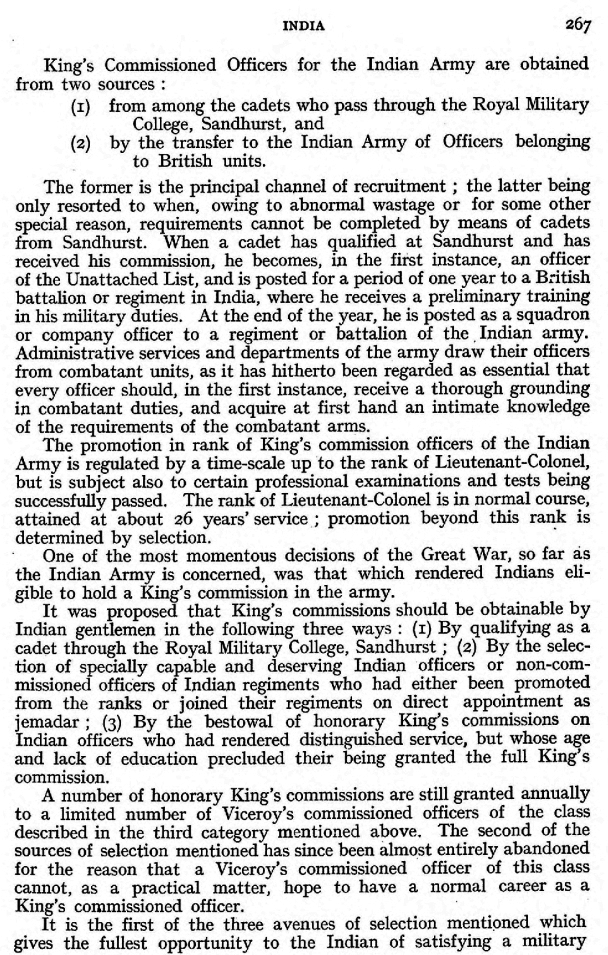 INDIA 267

King's Commissioned Officers for the Indian Army are obtained from two sources :

(1) from among the cadets who pass through the Royal Military College, Sandhurst, and

(2) by the transfer to the Indian Army of Officers belonging to British units.

The former is the principal channel of recruitment ; the latter being only resorted to when, owing to abnormal wastage or for some other special reason, requirements cannot be completed by means of cadets from Sandhurst. When a cadet has qualified at Sandhurst and has received his commission, he becomes, in the first instance, an officer of the Unattached List, and is posted for a period of one year to a British battalion or regiment in India, where he receives a preliminary training in his military duties. At the end of the year, he is posted as a squadron or company officer to a regiment or battalion of the Indian army. Administrative services and departments of the army draw their officers from combatant units, as it has hitherto been regarded as essential that every officer should, in the first instance, receive a thorough grounding in combatant duties, and acquire at first hand an intimate knowledge of the requirements of the combatant arms.

The promotion in rank of King's commission officers of the Indian Army is regulated by a time-scale up to the rank of Lieutenant-Colonel, but is subject also to certain professional examinations and tests being successfully passed. The rank of Lieutenant-Colonel is in normal course, attained at about 26 years' service ; promotion beyond this rank is determined by selection.

One of the most momentous decisions of the Great War, so far as the Indian Army is concerned, was that which rendered Indians eligible to hold a King's commission in the army.

It was proposed that King's commissions should be obtainable by Indian gentlemen in the following three ways : (1) By qualifying as a cadet through the Royal Military College, Sandhurst ; (2) By the selection of specially capable and deserving Indian officers or non-commissioned officers of Indian regiments who had either been promoted from the ranks or joined their regiments on direct appointment as jemadar ; (3) By the bestowal of honorary King's commissions on Indian officers who had rendered distinguished service, but whose age and lack of education precluded their being granted the full King's commission.

A number of honorary King's commissions are still granted annually to a limited number of Viceroy's commissioned officers of the class described in the third category mentioned above. The second of the sources of selection mentioned has since been almost entirely abandoned for the reason that a Viceroy's commissioned officer of this class cannot, as a practical matter, hope to have a normal career as a King's commissioned officer.

It is the first of the three avenues of selection mentioned which gives the fullest opportunity to the Indian of satisfying a military